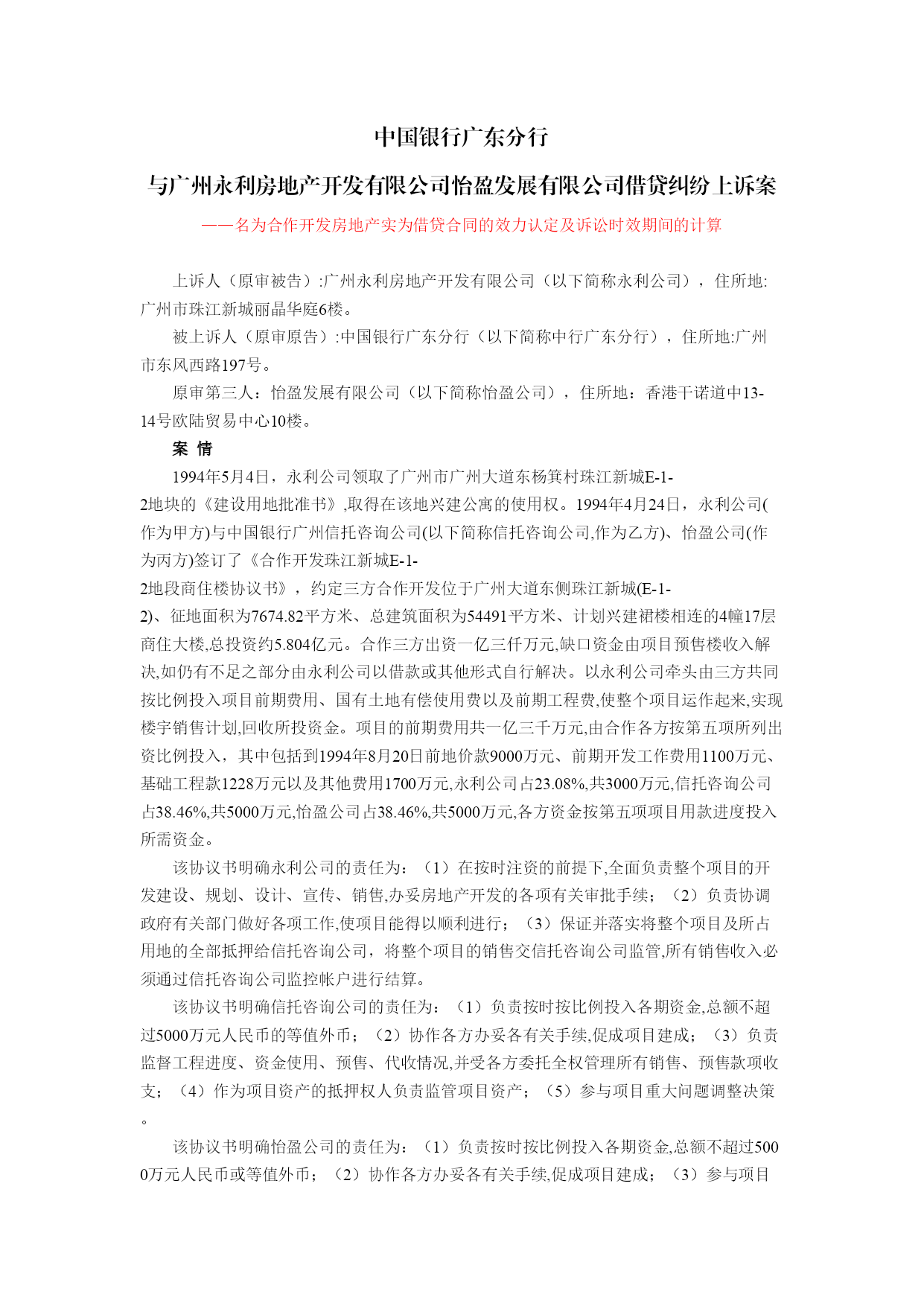 中国银行广东分行

与广州永利房地产开发有限公司怡盈发展有限公司借贷纠纷上诉案

——名为合作开发房地产实为借贷合同的效力认定及诉讼时效期间的计算

上诉人（原审被告）:广州永利房地产开发有限公司（以下简称永利公司），住所地:广州市珠江新城丽晶华庭6楼。

被上诉人（原审原告）:中国银行广东分行（以下简称中行广东分行），住所地:广州市东风西路197号。

原审第三人：怡盈发展有限公司（以下简称怡盈公司），住所地：香港干诺道中13-14号欧陆贸易中心10楼。

案 情

1994年5月4日，永利公司领取了广州市广州大道东杨箕村珠江新城E-1-2地块的《建设用地批准书》,取得在该地兴建公寓的使用权。1994年4月24日，永利公司(作为甲方)与中国银行广州信托咨询公司(以下简称信托咨询公司,作为乙方)、怡盈公司(作为丙方)签订了《合作开发珠江新城E-1-2地段商住楼协议书》，约定三方合作开发位于广州大道东侧珠江新城(E-1-2)、征地面积为7674.82平方米、总建筑面积为54491平方米、计划兴建裙楼相连的4幢17层商住大楼,总投资约5.804亿元。合作三方出资一亿三仟万元,缺口资金由项目预售楼收入解决,如仍有不足之部分由永利公司以借款或其他形式自行解决。以永利公司牵头由三方共同按比例投入项目前期费用、国有土地有偿使用费以及前期工程费,使整个项目运作起来,实现楼宇销售计划,回收所投资金。项目的前期费用共一亿三千万元,由合作各方按第五项所列出资比例投入，其中包括到1994年8月20日前地价款9000万元、前期开发工作费用1100万元、基础工程款1228万元以及其他费用1700万元,永利公司占23.08%,共3000万元,信托咨询公司占38.46%,共5000万元,怡盈公司占38.46%,共5000万元,各方资金按第五项项目用款进度投入所需资金。

该协议书明确永利公司的责任为：（1）在按时注资的前提下,全面负责整个项目的开发建设、规划、设计、宣传、销售,办妥房地产开发的各项有关审批手续；（2）负责协调政府有关部门做好各项工作,使项目能得以顺利进行；（3）保证并落实将整个项目及所占用地的全部抵押给信托咨询公司，将整个项目的销售交信托咨询公司监管,所有销售收入必须通过信托咨询公司监控帐户进行结算。

该协议书明确信托咨询公司的责任为：（1）负责按时按比例投入各期资金,总额不超过5000万元人民币的等值外币；（2）协作各方办妥各有关手续,促成项目建成；（3）负责监督工程进度、资金使用、预售、代收情况,并受各方委托全权管理所有销售、预售款项收支；（4）作为项目资产的抵押权人负责监管项目资产；（5）参与项目重大问题调整决策。

该协议书明确怡盈公司的责任为：（1）负责按时按比例投入各期资金,总额不超过5000万元人民币或等值外币；（2）协作各方办妥各有关手续,促成项目建成；（3）参与项目